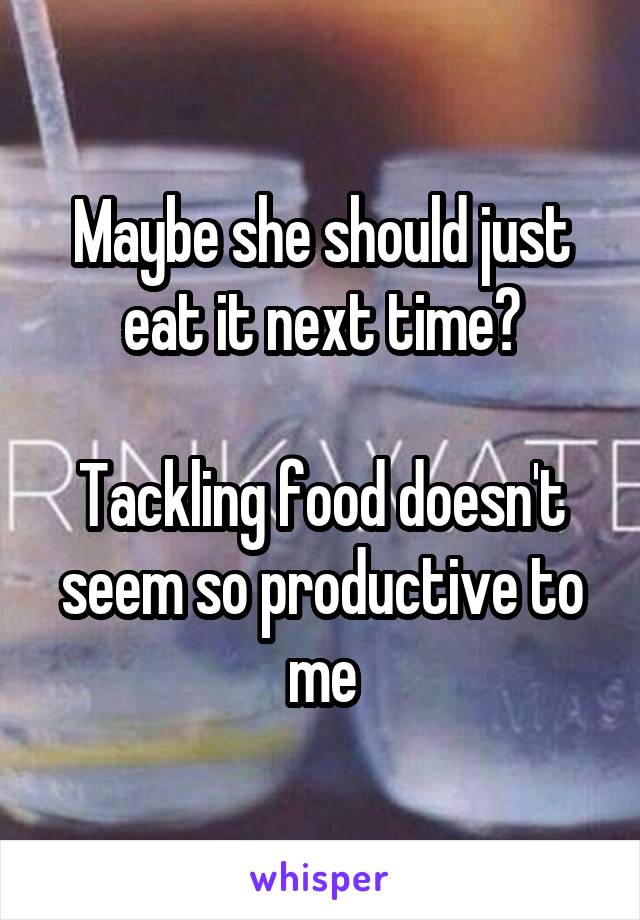 Maybe she should just eat it next time?

Tackling food doesn't seem so productive to me

whisper